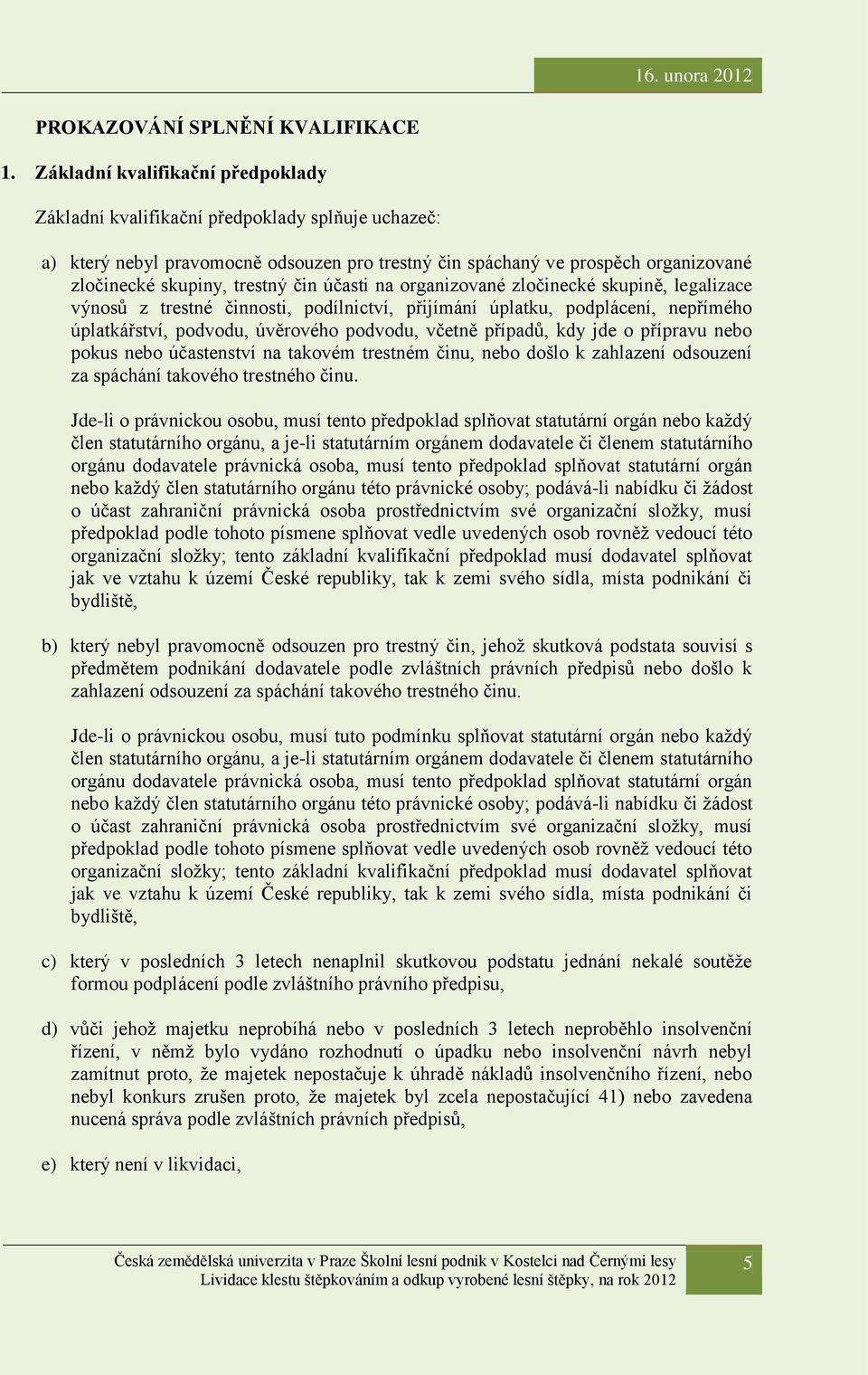 16. unora 2012

PROKAZOVÁNÍ SPLNĚNÍ KVALIFIKACE

1. Základní kvalifikační předpoklady

Základní kvalifikační předpoklady splňuje uchazeč:

a) který nebyl pravomocně odsouzen pro trestný čin spáchaný ve prospěch organizované zločinecké skupiny, trestný čin účasti na organizované zločinecké skupině, legalizace výnosů z trestné činnosti, podílnictví, přijímání úplatku, podplácení, nepřímého úplatkářství, podvodu, úvěrového podvodu, včetně případů, kdy jde o přípravu nebo pokus nebo účastenství na takovém trestném činu, nebo došlo k zahlazení odsouzení za spáchání takového trestného činu.

Jde-li o právnickou osobu, musí tento předpoklad splňovat statutární orgán nebo každý člen statutárního orgánu, a je-li statutárním orgánem dodavatele či členem statutárního orgánu dodavatele právnická osoba, musí tento předpoklad splňovat statutární orgán nebo každý člen statutárního orgánu této právnické osoby; podává-li nabídku či žádost o účast zahraniční právnická osoba prostřednictvím své organizační složky, musí předpoklad podle tohoto písmene splňovat vedle uvedených osob rovněž vedoucí této organizační složky; tento základní kvalifikační předpoklad musí dodavatel splňovat jak ve vztahu k území České republiky, tak k zemi svého sídla, místa podnikání či bydliště,

b) který nebyl pravomocně odsouzen pro trestný čin, jehož skutková podstata souvisí s předmětem podnikání dodavatele podle zvláštních právních předpisů nebo došlo k zahlazení odsouzení za spáchání takového trestného činu.

Jde-li o právnickou osobu, musí tuto podmínku splňovat statutární orgán nebo každý člen statutárního orgánu, a je-li statutárním orgánem dodavatele či členem statutárního orgánu dodavatele právnická osoba, musí tento předpoklad splňovat statutární orgán nebo každý člen statutárního orgánu této právnické osoby; podává-li nabídku či žádost o účast zahraniční právnická osoba prostřednictvím své organizační složky, musí předpoklad podle tohoto písmene splňovat vedle uvedených osob rovněž vedoucí této organizační složky; tento základní kvalifikační předpoklad musí dodavatel splňovat jak ve vztahu k území České republiky, tak k zemi svého sídla, místa podnikání či bydliště,

c) který v posledních 3 letech nenaplnil skutkovou podstatu jednání nekalé soutěže formou podplácení podle zvláštního právního předpisu,

d) vůči jehož majetku neprobíhá nebo v posledních 3 letech neproběhlo insolvenční řízení, v němž bylo vydáno rozhodnutí o úpadku nebo insolvenční návrh nebyl zamítnut proto, že majetek nepostačuje k úhradě nákladů insolvenčního řízení, nebo nebyl konkurs zrušen proto, že majetek byl zcela nepostačující 41) nebo zavedena nucená správa podle zvláštních právních předpisů,

e) který není v likvidaci,

Česká zemědělská univerzita v Praze Školní lesní podnik v Kostelci nad Černými lesy
Lividace klestu štěpkováním a odkup vyrobené lesní štěpky, na rok 2012

5